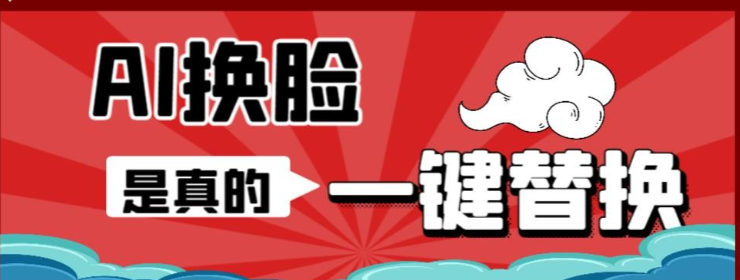 AI换脸

是真的

一键替换